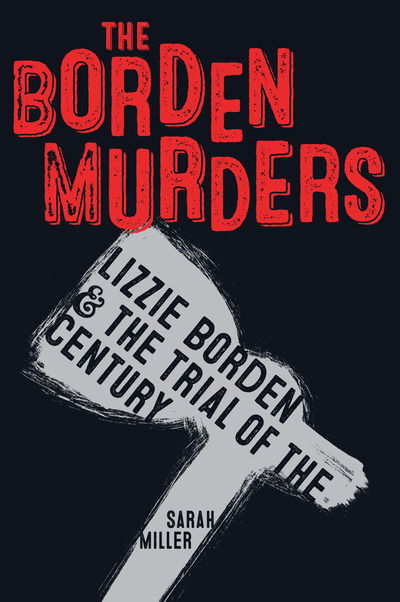 THE BORDEN MURDERS

LIZZIE BORDEN & THE TRIAL OF THE CENTURY

SARAH MILLER